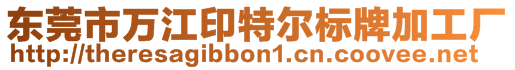 东莞市万江印特尔标牌加工厂
http://theresagibbon1.cn.coovee.net